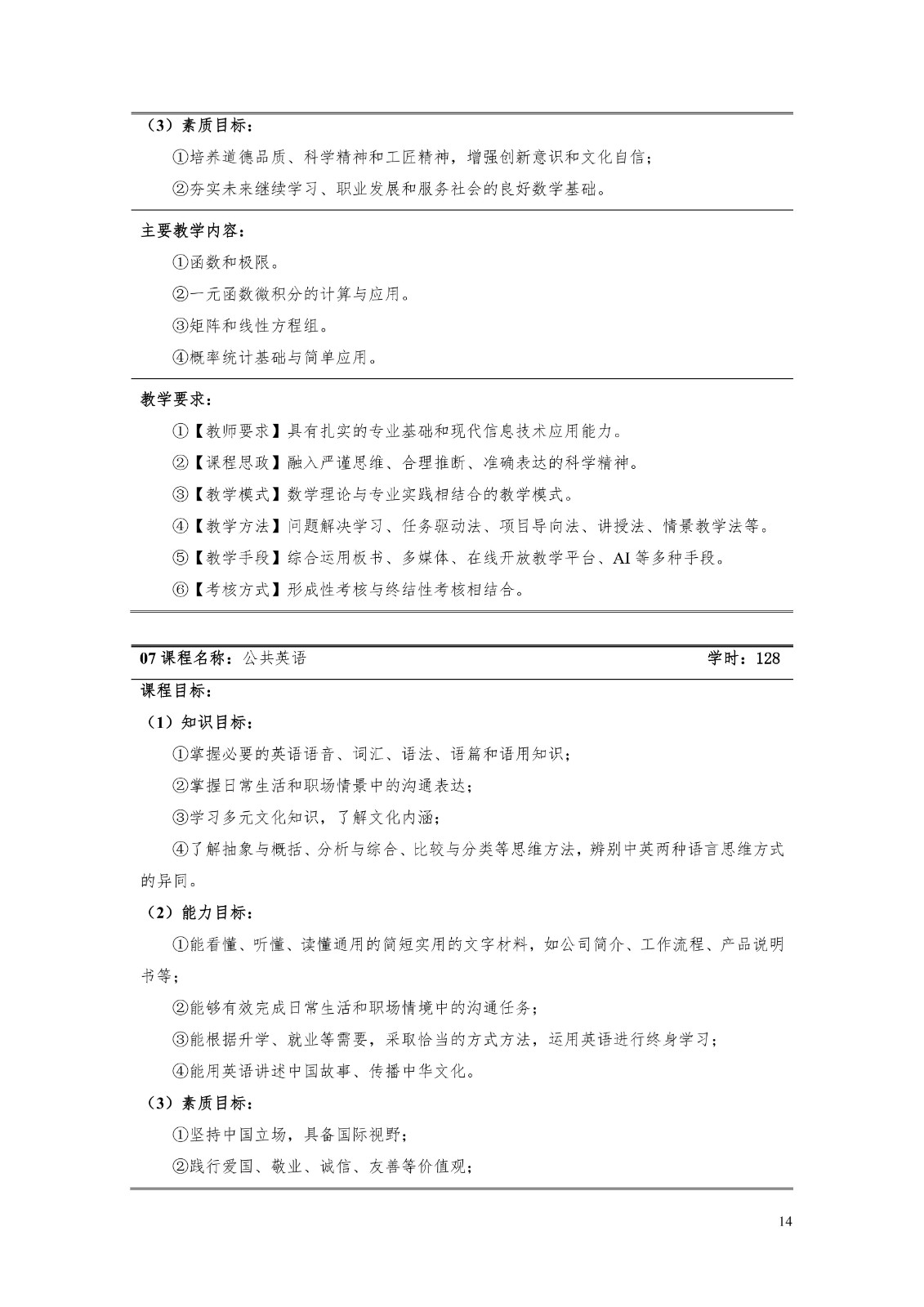 （3）素质目标：

①培养道德品质、科学精神和工匠精神，增强创新意识和文化自信；

②夯实未来继续学习、职业发展和服务社会的良好数学基础。

主要教学内容：

①函数和极限。

②一元函数微积分的计算与应用。

③矩阵和线性方程组。

④概率统计基础与简单应用。

教学要求：

①【教师要求】具有扎实的专业基础和现代信息技术应用能力。

②【课程思政】融入严谨思维、合理推断、准确表达的科学精神。

③【教学模式】数学理论与专业实践相结合的教学模式。

④【教学方法】问题解决学习、任务驱动法、项目导向法、讲授法、情景教学法等。

⑤【教学手段】综合运用板书、多媒体、在线开放教学平台、AI 等多种手段。

⑥【考核方式】形成性考核与终结性考核相结合。

07 课程名称：公共英语 学时：128

课程目标：

（1）知识目标：

①掌握必要的英语语音、词汇、语法、语篇和语用知识；

②掌握日常生活和职场情景中的沟通表达；

③学习多元文化知识，了解文化内涵；

④了解抽象与概括、分析与综合、比较与分类等思维方法，辨别中英两种语言思维方式的异同。

（2）能力目标：

①能看懂、听懂、读懂通用的简短实用的文字材料，如公司简介、工作流程、产品说明书等；

②能够有效完成日常生活和职场情境中的沟通任务；

③能根据升学、就业等需要，采取恰当的方式方法，运用英语进行终身学习；

④能用英语讲述中国故事、传播中华文化。

（3）素质目标：

①坚持中国立场，具备国际视野；

②践行爱国、敬业、诚信、友善等价值观；

14